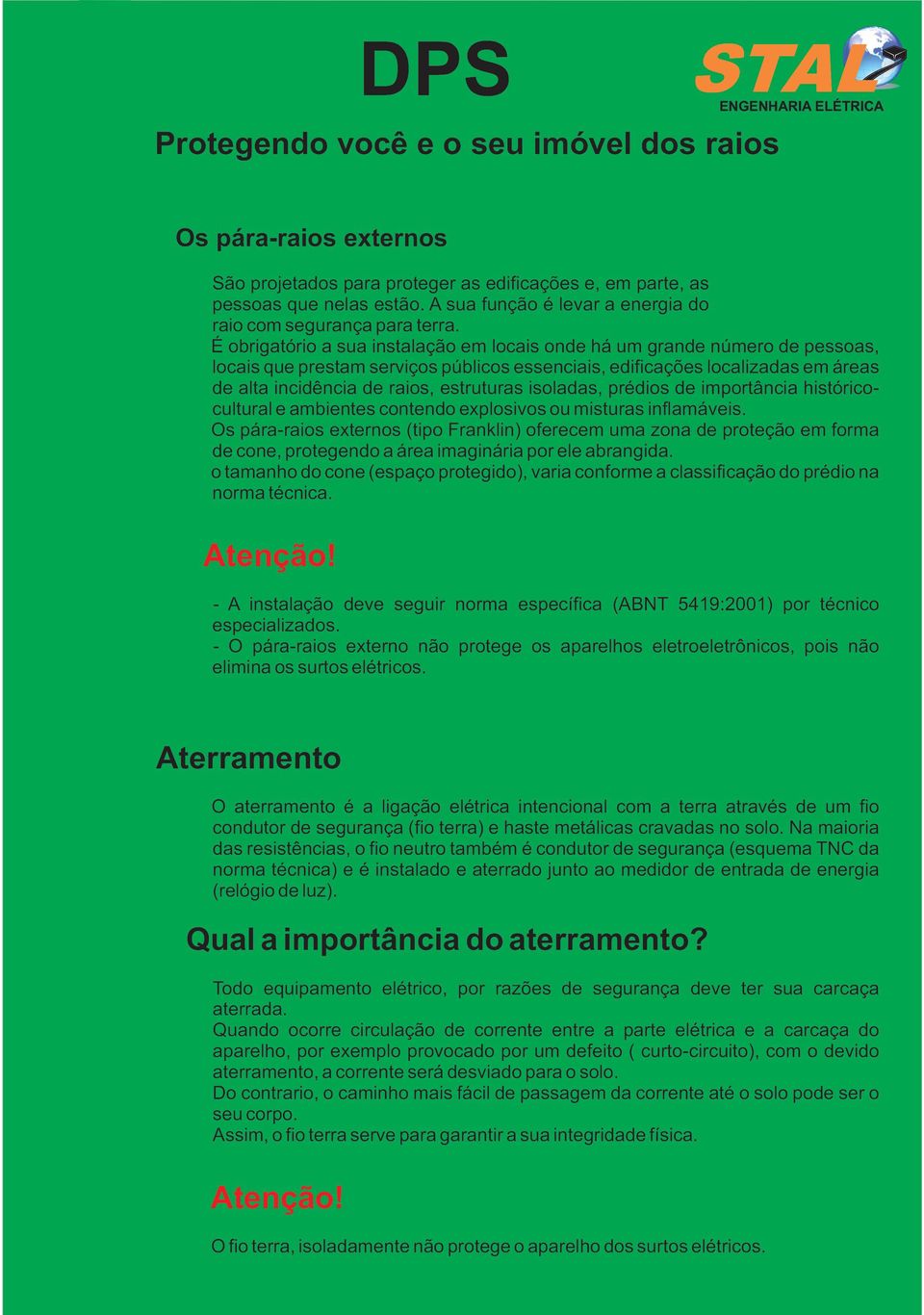 DPS

STAL
ENGENHARIA ELÉTRICA

Protegendo você e o seu imóvel dos raios

Os pára-raios externos

São projetados para proteger as edificações e, em parte, as pessoas que nelas estão. A sua função é levar a energia do raio com segurança para terra.
É obrigatório a sua instalação em locais onde há um grande número de pessoas, locais que prestam serviços públicos essenciais, edificações localizadas em áreas de alta incidência de raios, estruturas isoladas, prédios de importância histórico-cultural e ambientes contendo explosivos ou misturas inflamáveis.
Os pára-raios externos (tipo Franklin) oferecem uma zona de proteção em forma de cone, protegendo a área imaginária por ele abrangida.
o tamanho do cone (espaço protegido), varia conforme a classificação do prédio na norma técnica.

Atenção!

- A instalação deve seguir norma específica (ABNT 5419:2001) por técnico especializados.
- O pára-raios externo não protege os aparelhos eletroeletrônicos, pois não elimina os surtos elétricos.

Aterramento

O aterramento é a ligação elétrica intencional com a terra através de um fio condutor de segurança (fio terra) e haste metálicas cravadas no solo. Na maioria das resistências, o fio neutro também é condutor de segurança (esquema TNC da norma técnica) e é instalado e aterrado junto ao medidor de entrada de energia (relógio de luz).

Qual a importância do aterramento?

Todo equipamento elétrico, por razões de segurança deve ter sua carcaça aterrada.
Quando ocorre circulação de corrente entre a parte elétrica e a carcaça do aparelho, por exemplo provocado por um defeito ( curto-circuito), com o devido aterramento, a corrente será desviado para o solo.
Do contrario, o caminho mais fácil de passagem da corrente até o solo pode ser o seu corpo.
Assim, o fio terra serve para garantir a sua integridade física.

Atenção!

O fio terra, isoladamente não protege o aparelho dos surtos elétricos.